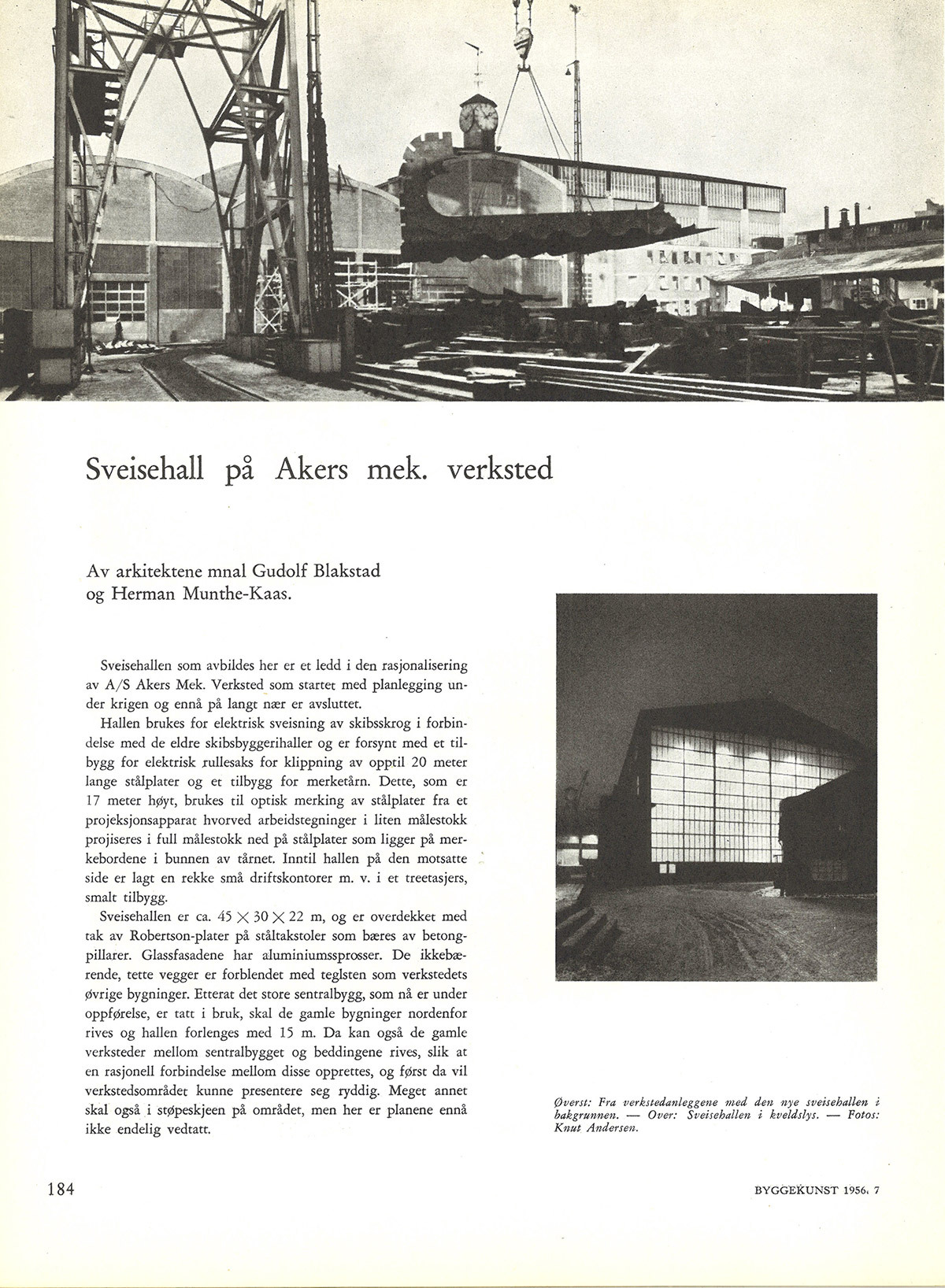 Sveisehall på Akers mek. verksted

Av arkitektene mnal Gudolf Blakstad og Herman Munthe-Kaas.

Sveisehallen som avbildes her er et ledd i den rasjonalisering av A/S Akers Mek. Verksted som startet med planlegging under krigen og ennå på langt nær er avsluttet.

Hallen brukes for elektrisk sveisning av skibsskrog i forbindelse med de eldre skibsbyggerihaller og er forsynt med et tilbygg for elektrisk rullesaks for klippning av opptil 20 meter lange stålplater og et tilbygg for merketårn. Dette, som er 17 meter høyt, brukes til optisk merking av stålplater fra et projeksjonsapparat hvorved arbeidstegninger i liten målestokk projiseres i full målestokk ned på stålplater som ligger på merkebordene i bunnen av tårnet. Inntil hallen på den motsatte side er lagt en rekke små driftskontorer m. v. i et treetasjers, smalt tilbygg.

Sveisehallen er ca. $45 \times 30 \times 22$ m, og er overdekket med tak av Robertson-plater på ståltakstoler som bæres av betongpillarer. Glassfasadene har aluminiumssprosser. De ikkebærende, tette vegger er forblendet med teglsten som verkstedets øvrige bygninger. Etterat det store sentralbygg, som nå er under oppførelse, er tatt i bruk, skal de gamle bygninger nordenfor rives og hallen forlenges med 15 m. Da kan også de gamle verksteder mellom sentralbygget og beddingene rives, slik at en rasjonell forbindelse mellom disse opprettes, og først da vil verkstedsområdet kunne presentere seg ryddig. Meget annet skal også i støpeskjeen på området, men her er planene ennå ikke endelig vedtatt.

Øverst: Fra verkstedanleggene med den nye sveisehallen i bakgrunnen. — Over: Sveisehallen i kveldslys. — Fotos: Knut Andersen.

184

BYGGEKUNST 1956. 7